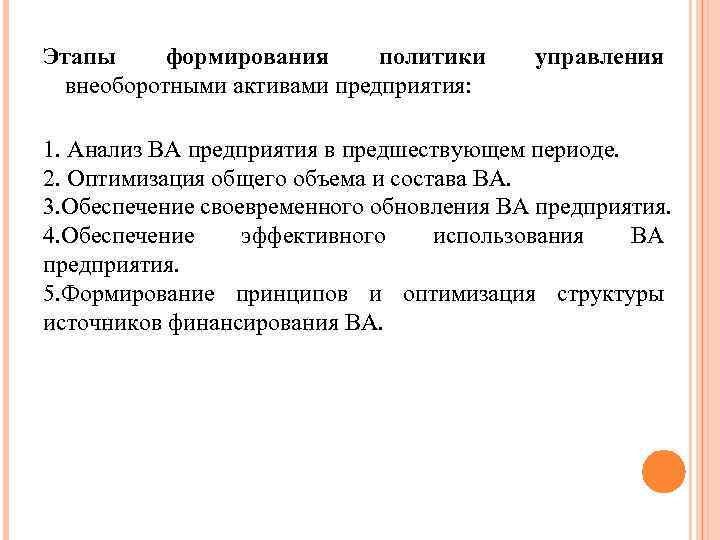 Этапы формирования политики управления внеоборотными активами предприятия:

1. Анализ ВА предприятия в предшествующем периоде.
2. Оптимизация общего объема и состава ВА.
3.Обеспечение своевременного обновления ВА предприятия.
4.Обеспечение эффективного использования ВА предприятия.
5.Формирование принципов и оптимизация структуры источников финансирования ВА.